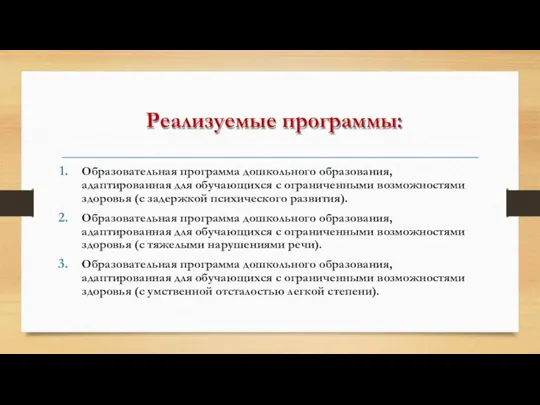 Реализуемые программы:

1. Образовательная программа дошкольного образования, адаптированная для обучающихся с ограниченными возможностями здоровья (с задержкой психического развития).

2. Образовательная программа дошкольного образования, адаптированная для обучающихся с ограниченными возможностями здоровья (с тяжелыми нарушениями речи).

3. Образовательная программа дошкольного образования, адаптированная для обучающихся с ограниченными возможностями здоровья (с умственной отсталостью легкой степени).